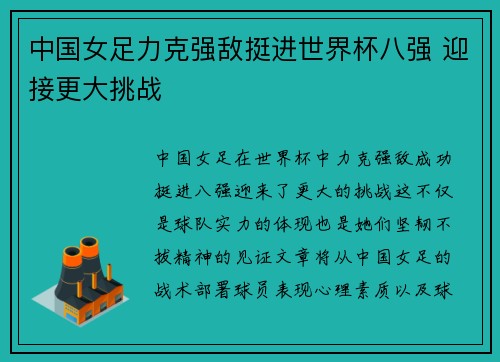 中国女足力克强敌挺进世界杯八强 迎接更大挑战

中国女足在世界杯中力克强敌成功挺进八强迎来了更大的挑战这不仅是球队实力的体现也是她们坚韧不拔精神的见证文章将从中国女足的战术部署球员表现心理素质以及球